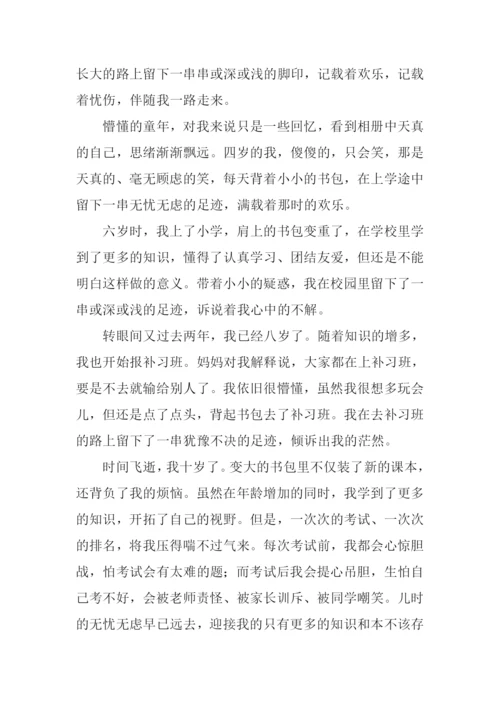 长大的路上留下一串串或深或浅的脚印，记载着欢乐，记载着忧伤，伴随我一路走来。

懵懂的童年，对我来说只是一些回忆，看到相册中天真的自己，思绪渐渐飘远。四岁的我，傻傻的，只会笑，那是天真的、毫无顾虑的笑，每天背着小小的书包，在上学途中留下一串无忧无虑的足迹，满载着那时的欢乐。

六岁时，我上了小学，肩上的书包变重了，在学校里学到了更多的知识，懂得了认真学习、团结友爱，但还是不能明白这样做的意义。带着小小的疑惑，我在校园里留下了一串或深或浅的足迹，诉说着我心中的不解。

转眼间又过去两年，我已经八岁了。随着知识的增多，我也开始报补习班。妈妈对我解释说，大家都在上补习班，要是不去就输给别人了。我依旧很懵懂，虽然我很想多玩会儿，但还是点了点头，背起书包去了补习班。我在去补习班的路上留下了一串犹豫不决的足迹，倾诉出我的茫然。

时间飞逝，我十岁了。变大的书包里不仅装了新的课本，还背负了我的烦恼。虽然在年龄增加的同时，我学到了更多的知识，开拓了自己的视野。但是，一次次的考试、一次次的排名，将我压得喘不过气来。每次考试前，我都会心惊胆战，怕考试会有太难的题；而考试后我会提心吊胆，生怕自己考不好，会被老师责怪、被家长训斥、被同学嘲笑。儿时的无忧无虑早已远去，迎接我的只有更多的知识和本不该存